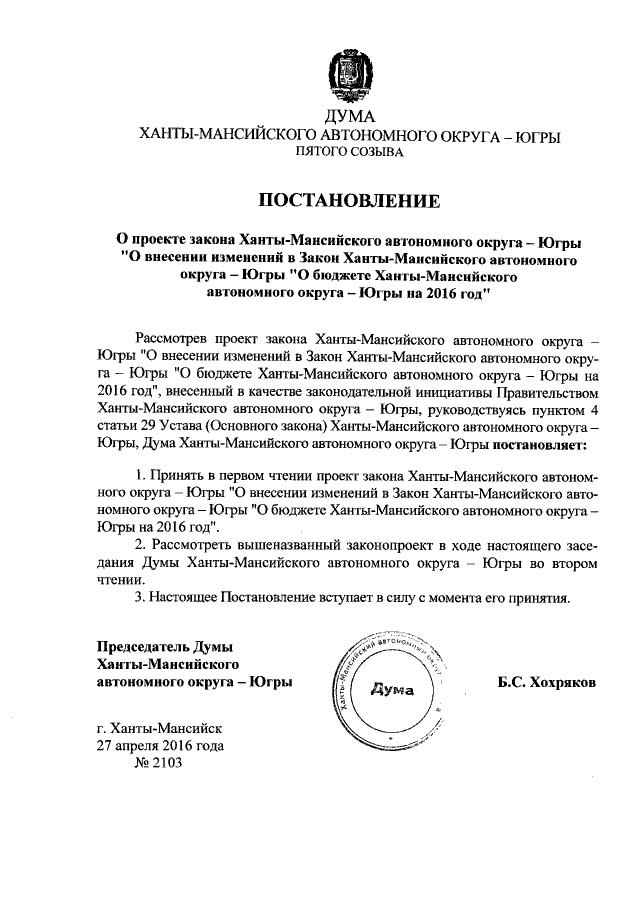 ДУМА
ХАНТЫ-МАНСИЙСКОГО АВТОНОМНОГО ОКРУГА – ЮГРЫ
ПЯТОГО СОЗЫВА

ПОСТАНОВЛЕНИЕ

О проекте закона Ханты-Мансийского автономного округа – Югры "О внесении изменений в Закон Ханты-Мансийского автономного округа – Югры "О бюджете Ханты-Мансийского автономного округа – Югры на 2016 год"

Рассмотрев проект закона Ханты-Мансийского автономного округа – Югры "О внесении изменений в Закон Ханты-Мансийского автономного округа – Югры "О бюджете Ханты-Мансийского автономного округа – Югры на 2016 год", внесенный в качестве законодательной инициативы Правительством Ханты-Мансийского автономного округа – Югры, руководствуясь пунктом 4 статьи 29 Устава (Основного закона) Ханты-Мансийского автономного округа – Югры, Дума Ханты-Мансийского автономного округа – Югры постановляет:

1. Принять в первом чтении проект закона Ханты-Мансийского автономного округа – Югры "О внесении изменений в Закон Ханты-Мансийского автономного округа – Югры "О бюджете Ханты-Мансийского автономного округа – Югры на 2016 год".
2. Рассмотреть вышеназванный законопроект в ходе настоящего заседания Думы Ханты-Мансийского автономного округа – Югры во втором чтении.
3. Настоящее Постановление вступает в силу с момента его принятия.

Председатель Думы
Ханты-Мансийского
автономного округа – Югры

Ханты-Мансийский автономный округ
Дума

Б.С. Хохряков

г. Ханты-Мансийск
27 апреля 2016 года
№ 2103